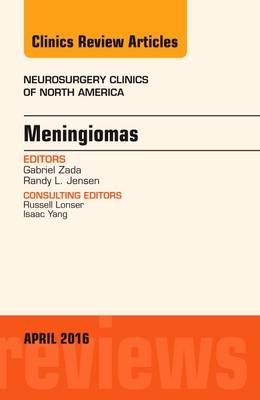 Clinics Review Articles

NEUROSURGERY CLINICS
OF NORTH AMERICA

Meningiomas

EDITORS
Gabriel Zada
Randy L. Jensen

CONSULTING EDITORS
Russell Lonser
Isaac Yang

APRIL 2016

reviews